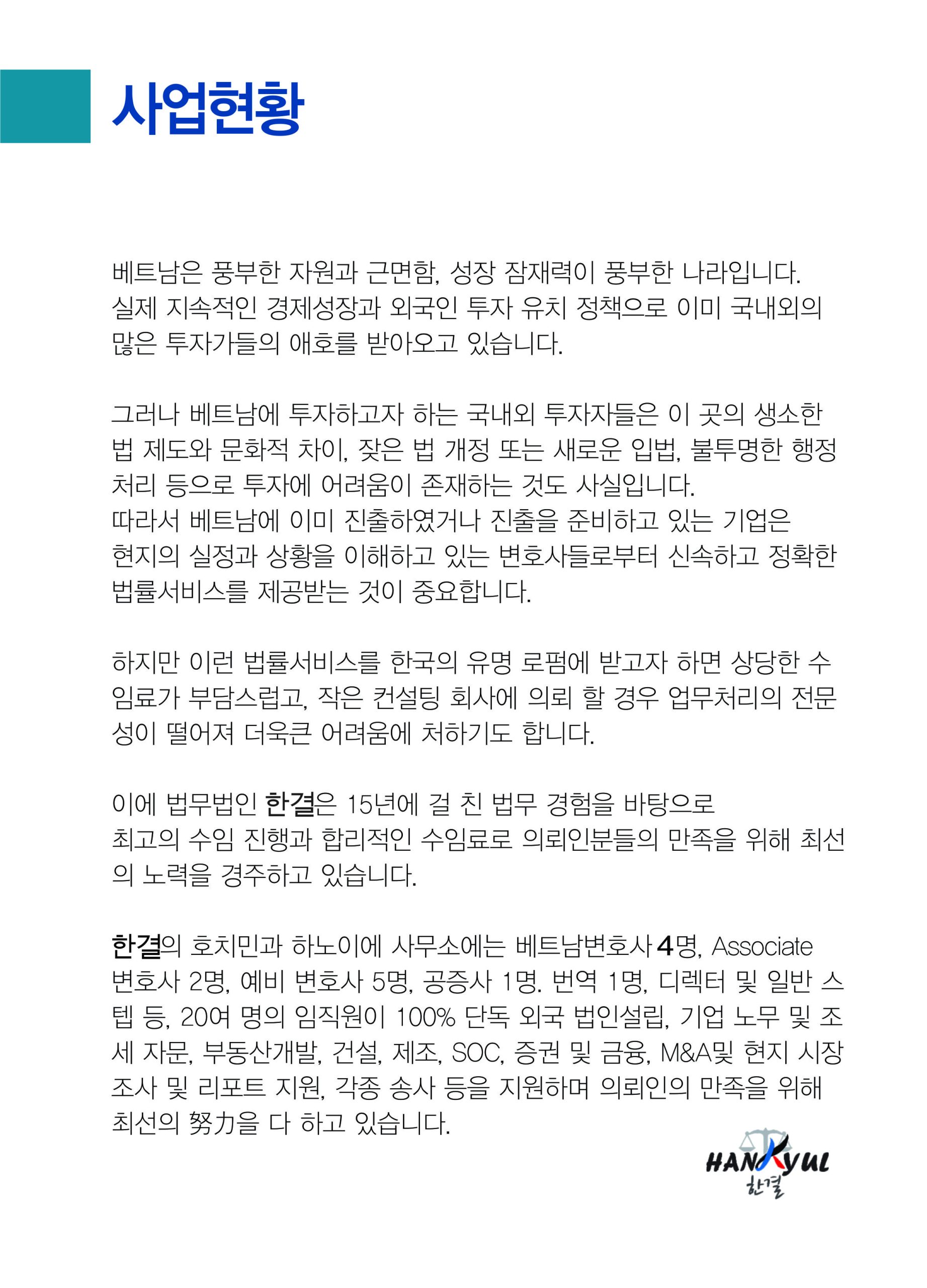 사업현황

베트남은 풍부한 자원과 근면함, 성장 잠재력이 풍부한 나라입니다. 실제 지속적인 경제성장과 외국인 투자 유치 정책으로 이미 국내외의 많은 투자가들의 애호를 받아오고 있습니다.

그러나 베트남에 투자하고자 하는 국내외 투자자들은 이 곳의 생소한 법 제도와 문화적 차이, 잦은 법 개정 또는 새로운 입법, 불투명한 행정 처리 등으로 투자에 어려움이 존재하는 것도 사실입니다.
따라서 베트남에 이미 진출하였거나 진출을 준비하고 있는 기업은 현지의 실정과 상황을 이해하고 있는 변호사들로부터 신속하고 정확한 법률서비스를 제공받는 것이 중요합니다.

하지만 이런 법률서비스를 한국의 유명 로펌에 받고자 하면 상당한 수임료가 부담스럽고, 작은 컨설팅 회사에 의뢰 할 경우 업무처리의 전문성이 떨어져 더욱큰 어려움에 처하기도 합니다.

이에 법무법인 한결은 15년에 걸 친 법무 경험을 바탕으로 최고의 수임 진행과 합리적인 수임료로 의뢰인분들의 만족을 위해 최선의 노력을 경주하고 있습니다.

한결의 호치민과 하노이에 사무소에는 베트남변호사 4명, Associate 변호사 2명, 예비 변호사 5명, 공증사 1명. 번역 1명, 디렉터 및 일반 스텝 등, 20여 명의 임직원이 100% 단독 외국 법인설립, 기업 노무 및 조세 자문, 부동산개발, 건설, 제조, SOC, 증권 및 금융, M&A및 현지 시장 조사 및 리포트 지원, 각종 송사 등을 지원하며 의뢰인의 만족을 위해 최선의 努力을 다 하고 있습니다.

HANKYUL
한결